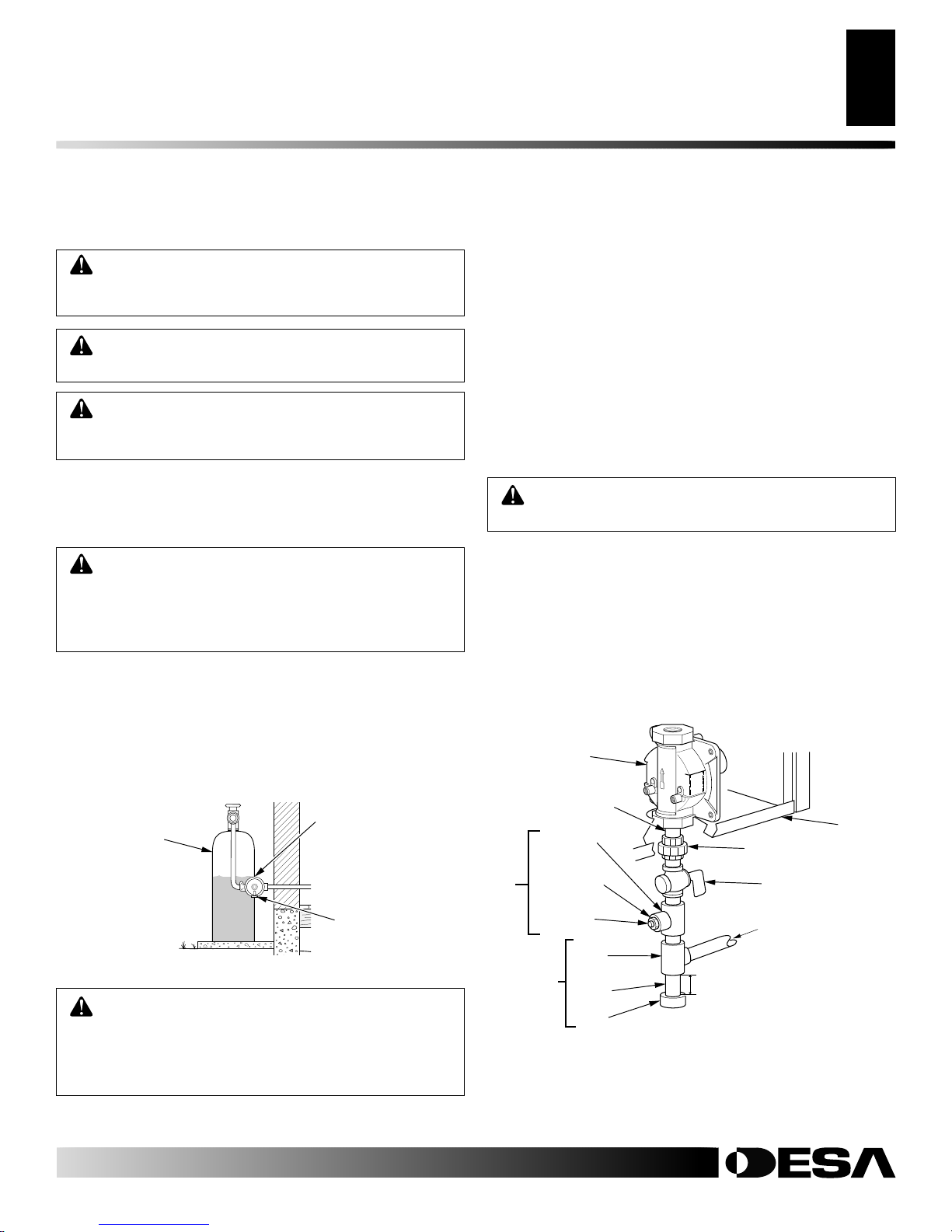 DESA